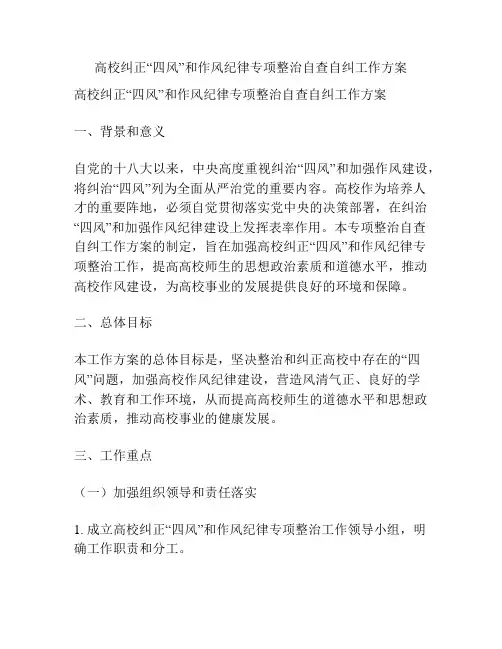 高校纠正“四风”和作风纪律专项整治自查自纠工作方案

高校纠正“四风”和作风纪律专项整治自查自纠工作方案

一、背景和意义

自党的十八大以来，中央高度重视纠治“四风”和加强作风建设，将纠治“四风”列为全面从严治党的重要内容。高校作为培养人才的重要阵地，必须自觉贯彻落实党中央的决策部署，在纠治“四风”和加强作风纪律建设上发挥表率作用。本专项整治自查自纠工作方案的制定，旨在加强高校纠正“四风”和作风纪律专项整治工作，提高高校师生的思想政治素质和道德水平，推动高校作风建设，为高校事业的发展提供良好的环境和保障。

二、总体目标

本工作方案的总体目标是，坚决整治和纠正高校中存在的“四风”问题，加强高校作风纪律建设，营造风清气正、良好的学术、教育和工作环境，从而提高高校师生的道德水平和思想政治素质，推动高校事业的健康发展。

三、工作重点

（一）加强组织领导和责任落实

1. 成立高校纠正“四风”和作风纪律专项整治工作领导小组，明确工作职责和分工。